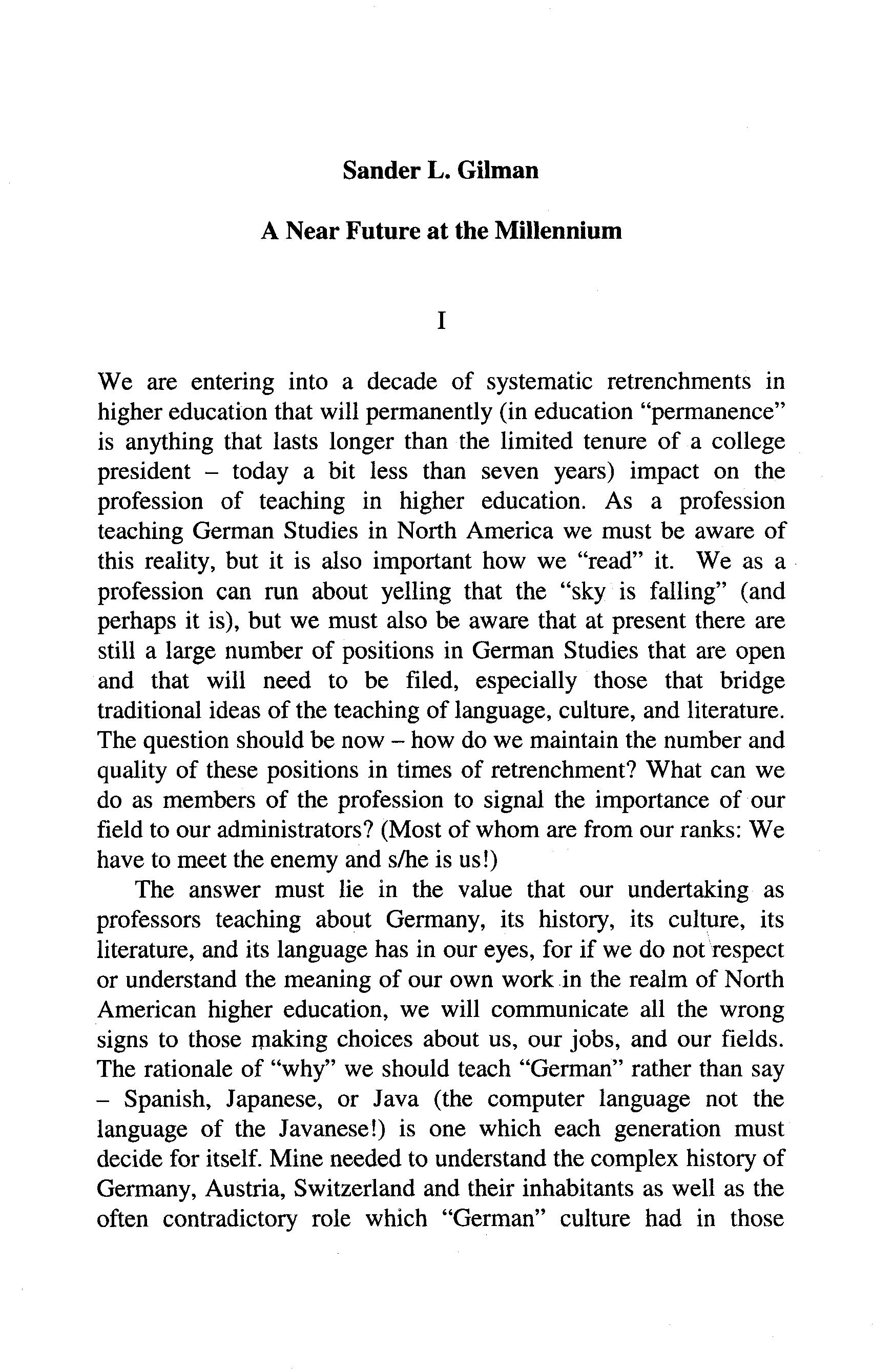 Sander L. Gilman

A Near Future at the Millennium

I

We are entering into a decade of systematic retrenchments in higher education that will permanently (in education "permanence" is anything that lasts longer than the limited tenure of a college president – today a bit less than seven years) impact on the profession of teaching in higher education. As a profession teaching German Studies in North America we must be aware of this reality, but it is also important how we "read" it. We as a profession can run about yelling that the "sky is falling" (and perhaps it is), but we must also be aware that at present there are still a large number of positions in German Studies that are open and that will need to be filed, especially those that bridge traditional ideas of the teaching of language, culture, and literature. The question should be now – how do we maintain the number and quality of these positions in times of retrenchment? What can we do as members of the profession to signal the importance of our field to our administrators? (Most of whom are from our ranks: We have to meet the enemy and s/he is us!)

The answer must lie in the value that our undertaking as professors teaching about Germany, its history, its culture, its literature, and its language has in our eyes, for if we do not respect or understand the meaning of our own work in the realm of North American higher education, we will communicate all the wrong signs to those making choices about us, our jobs, and our fields. The rationale of "why" we should teach "German" rather than say – Spanish, Japanese, or Java (the computer language not the language of the Javanese!) is one which each generation must decide for itself. Mine needed to understand the complex history of Germany, Austria, Switzerland and their inhabitants as well as the often contradictory role which "German" culture had in those